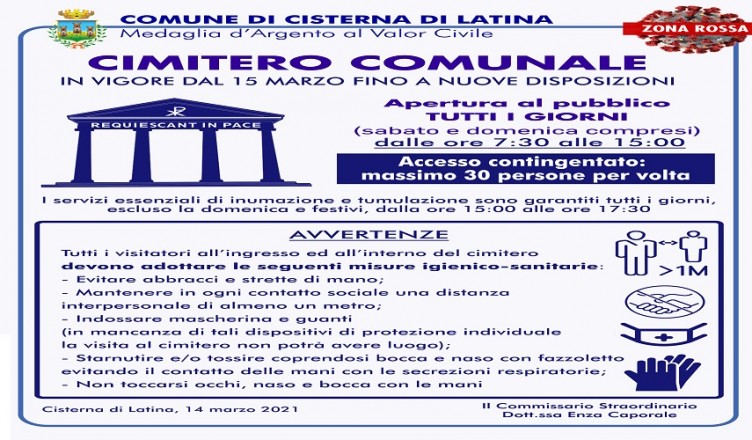 COMUNE DI CISTERNA DI LATINA
Medaglia d'Argento al Valor Civile

ZONA ROSSA

CIMITERO COMUNALE
IN VIGORE DAL 15 MARZO FINO A NUOVE DISPOSIZIONI

REQUIESCANT IN PACE

Apertura al pubblico
TUTTI I GIORNI
(sabato e domenica compresi)
dalle ore 7:30 alle 15:00

Accesso contingentato:
massimo 30 persone per volta

I servizi essenziali di inumazione e tumulazione sono garantiti tutti i giorni, escluso la domenica e festivi, dalla ore 15:00 alle ore 17:30

AVVERTENZE

Tutti i visitatori all'ingresso ed all'interno del cimitero
devono adottare le seguenti misure igienico-sanitarie:
- Evitare abbracci e strette di mano;
- Mantenere in ogni contatto sociale una distanza interpersonale di almeno un metro;
- Indossare mascherina e guanti
(in mancanza di tali dispositivi di protezione individuale la visita al cimitero non potrà avere luogo);
- Starnutire e/o tossire coprendosi bocca e naso con fazzoletto evitando il contatto delle mani con le secrezioni respiratorie;
- Non toccarsi occhi, naso e bocca con le mani

>1M

Cisterna di Latina, 14 marzo 2021

Il Commissario Straordinario
Dott.ssa Enza Caporale